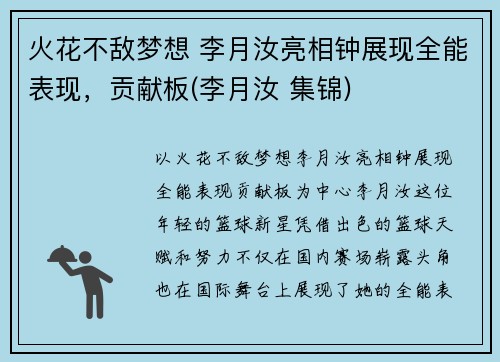 火花不敌梦想 李月汝亮相钟展现全能表现，贡献板(李月汝 集锦)

以火花不敌梦想李月汝亮相钟展现全能表现贡献板为中心李月汝这位年轻的篮球新星凭借出色的篮球天赋和努力不仅在国内赛场崭露头角也在国际舞台上展现了她的全能表